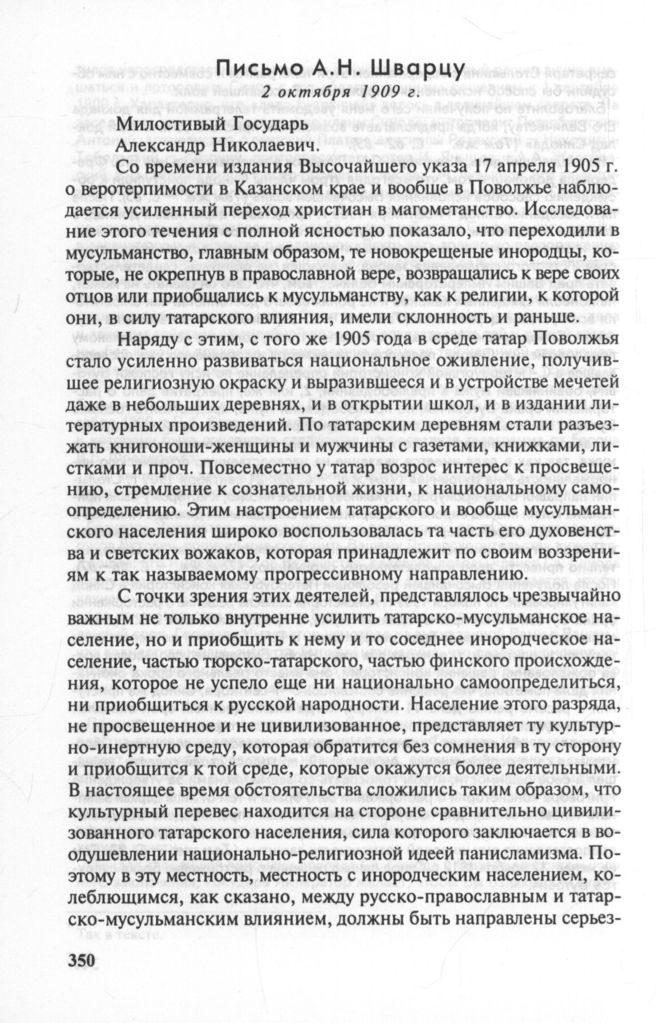 Письмо А.Н. Шварцу
2 октября 1909 г.

Милостивый Государь
Александр Николаевич.

Со времени издания Высочайшего указа 17 апреля 1905 г. о веротерпимости в Казанском крае и вообще в Поволжье наблюдается усиленный переход христиан в магометанство. Исследование этого течения с полной ясностью показало, что переходили в мусульманство, главным образом, те новокрещеные инородцы, которые, не окрепнув в православной вере, возвращались к вере своих отцов или приобщались к мусульманству, как к религии, к которой они, в силу татарского влияния, имели склонность и раньше.

Наряду с этим, с того же 1905 года в среде татар Поволжья стало усиленно развиваться национальное оживление, получившее религиозную окраску и выразившееся и в устройстве мечетей даже в небольших деревнях, и в открытии школ, и в издании литературных произведений. По татарским деревням стали разъезжать книгоноши-женщины и мужчины с газетами, книжками, листками и проч. Повсеместно у татар возрос интерес к просвещению, стремление к сознательной жизни, к национальному самоопределению. Этим настроением татарского и вообще мусульманского населения широко воспользовалась та часть его духовенства и светских вожаков, которая принадлежит по своим воззрениям к так называемому прогрессивному направлению.

С точки зрения этих деятелей, представлялось чрезвычайно важным не только внутренне усилить татарско-мусульманское население, но и приобщить к нему и то соседнее инородческое население, частью тюрско-татарского, частью финского происхождения, которое не успело еще ни национально самоопределиться, ни приобщиться к русской народности. Население этого разряда, не просвещенное и не цивилизованное, представляет ту культурно-инертную среду, которая обратится без сомнения в ту сторону и приобщится к той среде, которые окажутся более деятельными. В настоящее время обстоятельства сложились таким образом, что культурный перевес находится на стороне сравнительно цивилизованного татарского населения, сила которого заключается в воодушевлении национально-религиозной идеей панисламизма. Поэтому в эту местность, местность с инородческим населением, колеблющимся, как сказано, между русско-православным и татарско-мусульманским влиянием, должны быть направлены серьез-

350